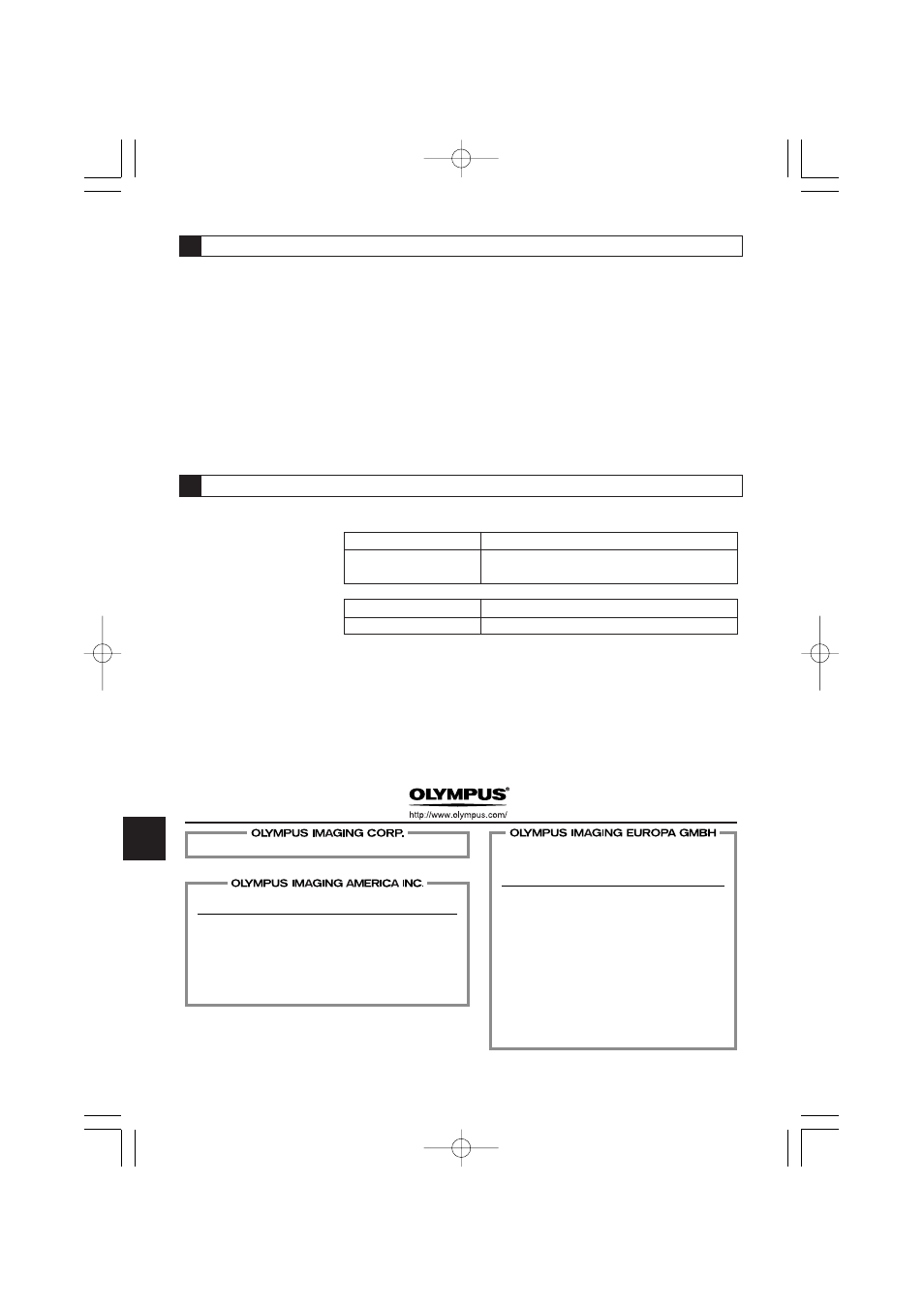 OLYMPUS®

http://www.olympus.com/

OLYMPUS IMAGING CORP.

OLYMPUS IMAGING AMERICA INC.

OLYMPUS IMAGING EUROPA GMBH